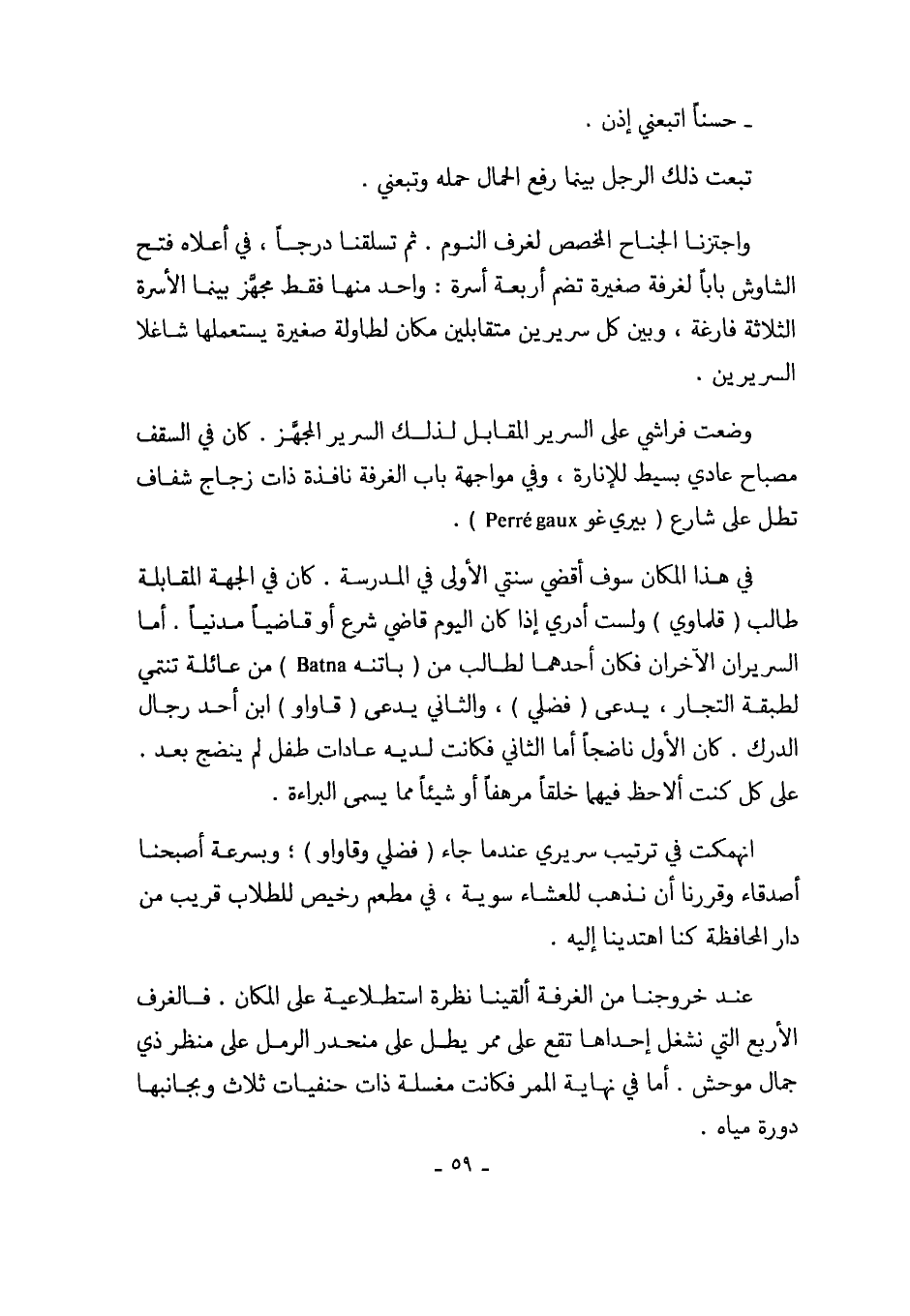 ـ حسناً اتبعني إذن .

تبعت ذلك الرجل بينما رفع الحمال حمله وتبعني .

واجتزنا الجناح المخصص لغرف النوم . ثم تسلقنا درجاً ، في أعلاه فتح الشاوش باباً لغرفة صغيرة تضم أربعة أسرة : واحد منها فقط مجهَّز بينما الأسرة الثلاثة فارغة ، وبين كل سريرين متقابلين مكان لطاولة صغيرة يستعملها شاغلا السريرين .

وضعت فراشي على السرير المقابل لذلك السرير المجهَّز . كان في السقف مصباح عادي بسيط للإنارة ، وفي مواجهة باب الغرفة نافذة ذات زجاج شفاف تطل على شارع ( بيريغو Perré gaux ) .

في هذا المكان سوف أقضي سنتي الأولى في المدرسة . كان في الجهة المقابلة طالب ( قلماوي ) ولست أدري إذا كان اليوم قاضي شرع أو قاضياً مدنياً . أما السريران الآخران فكان أحدهما لطالب من ( باتنه Batna ) من عائلة تنتمي لطبقة التجار ، يدعى ( فضلي ) ، والثاني يدعى ( قاواو ) ابن أحد رجال الدرك . كان الأول ناضجاً أما الثاني فكانت لديه عادات طفل لم ينضج بعد . على كل كنت ألاحظ فيهما خلقاً مرهفاً أو شيئاً مما يسمى البراءة .

انهمكت في ترتيب سريري عندما جاء ( فضلي وقاواو ) ؛ وبسرعة أصبحنا أصدقاء وقررنا أن نذهب للعشاء سوية ، في مطعم رخيص للطلاب قريب من دار المحافظة كنا اهتدينا إليه .

عند خروجنا من الغرفة ألقينا نظرة استطلاعية على المكان . فالغرف الأربع التي نشغل إحداها تقع على ممر يطل على منحدر الرمل على منظر ذي جمال موحش . أما في نهاية الممر فكانت مغسلة ذات حنفيات ثلاث وبجانبها دورة مياه .

ـ ٥٩ ـ